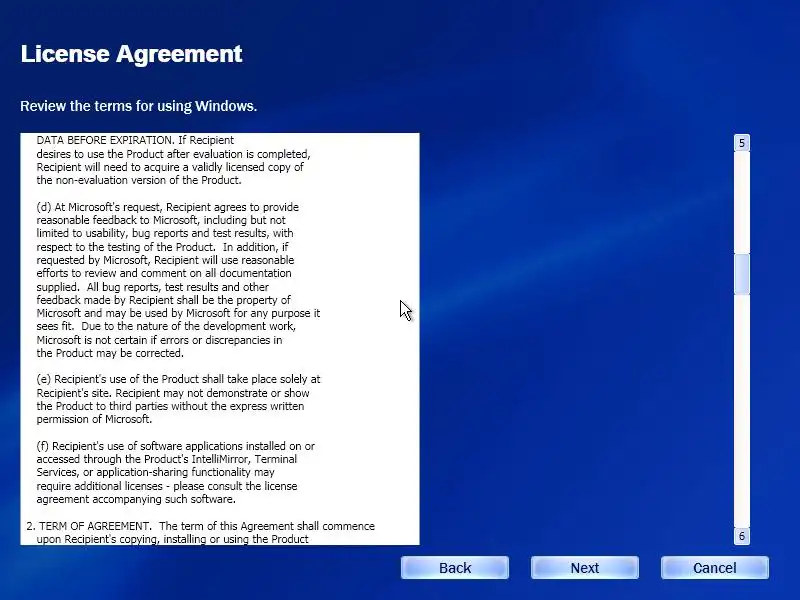 License Agreement

Review the terms for using Windows.

DATA BEFORE EXPIRATION. If Recipient desires to use the Product after evaluation is completed, Recipient will need to acquire a validly licensed copy of the non-evaluation version of the Product.

(d) At Microsoft's request, Recipient agrees to provide reasonable feedback to Microsoft, including but not limited to usability, bug reports and test results, with respect to the testing of the Product. In addition, if requested by Microsoft, Recipient will use reasonable efforts to review and comment on all documentation supplied. All bug reports, test results and other feedback made by Recipient shall be the property of Microsoft and may be used by Microsoft for any purpose it sees fit. Due to the nature of the development work, Microsoft is not certain if errors or discrepancies in the Product may be corrected.

(e) Recipient's use of the Product shall take place solely at Recipient's site. Recipient may not demonstrate or show the Product to third parties without the express written permission of Microsoft.

(f) Recipient's use of software applications installed on or accessed through the Product's IntelliMirror, Terminal Services, or application-sharing functionality may require additional licenses - please consult the license agreement accompanying such software.

2. TERM OF AGREEMENT. The term of this Agreement shall commence upon Recipient's copying, installing or using the Product

5

6

Back

Next

Cancel